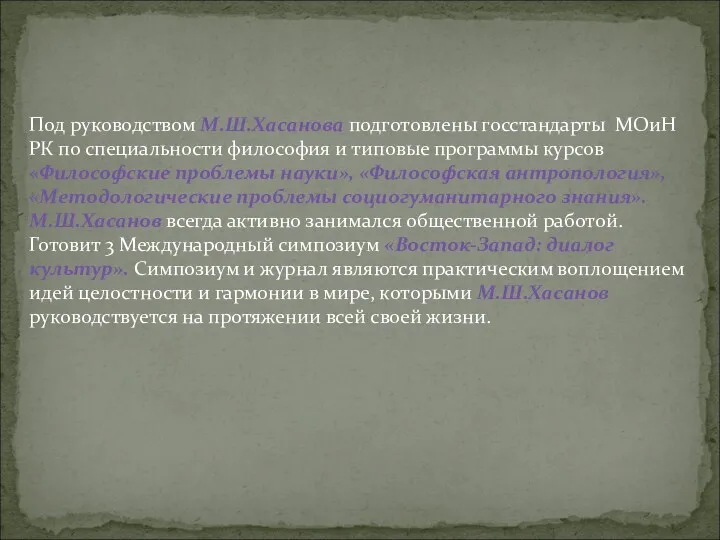 Под руководством М.Ш.Хасанова подготовлены госстандарты МОиН РК по специальности философия и типовые программы курсов «Философские проблемы науки», «Философская антропология», «Методологические проблемы социогуманитарного знания». М.Ш.Хасанов всегда активно занимался общественной работой. Готовит 3 Международный симпозиум «Восток-Запад: диалог культур». Симпозиум и журнал являются практическим воплощением идей целостности и гармонии в мире, которыми М.Ш.Хасанов руководствуется на протяжении всей своей жизни.